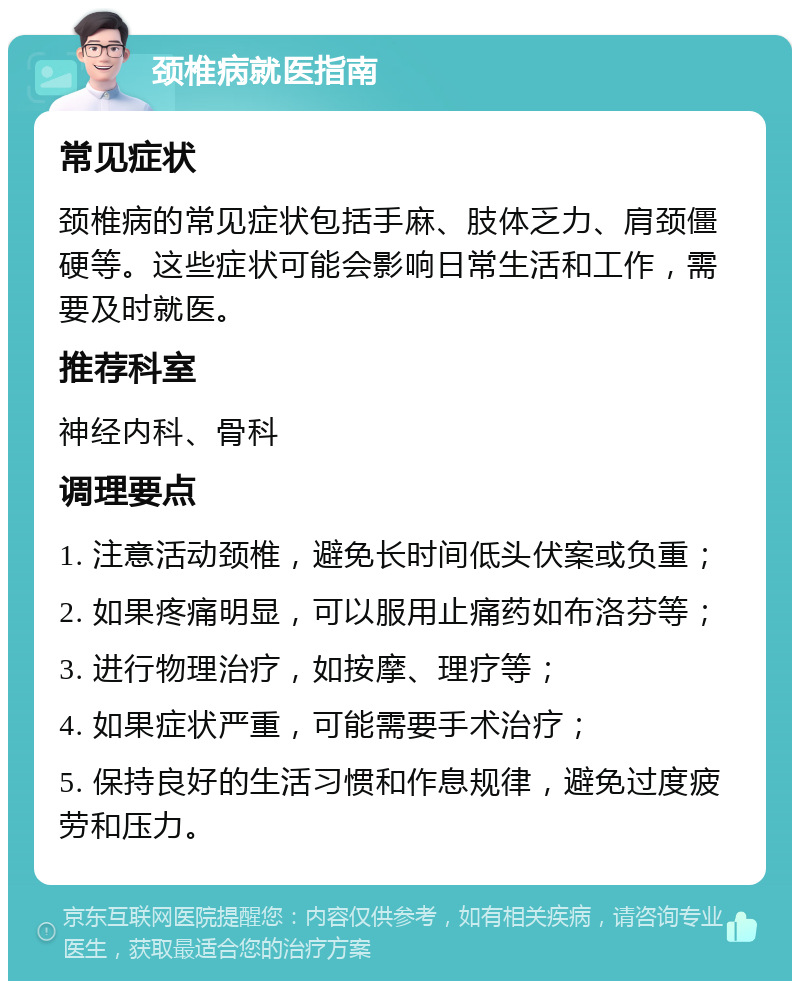 颈椎病就医指南

常见症状

颈椎病的常见症状包括手麻、肢体乏力、肩颈僵硬等。这些症状可能会影响日常生活和工作，需要及时就医。

推荐科室

神经内科、骨科

调理要点

1. 注意活动颈椎，避免长时间低头伏案或负重；

2. 如果疼痛明显，可以服用止痛药如布洛芬等；

3. 进行物理治疗，如按摩、理疗等；

4. 如果症状严重，可能需要手术治疗；

5. 保持良好的生活习惯和作息规律，避免过度疲劳和压力。

京东互联网医院提醒您：内容仅供参考，如有相关疾病，请咨询专业医生，获取最适合您的治疗方案